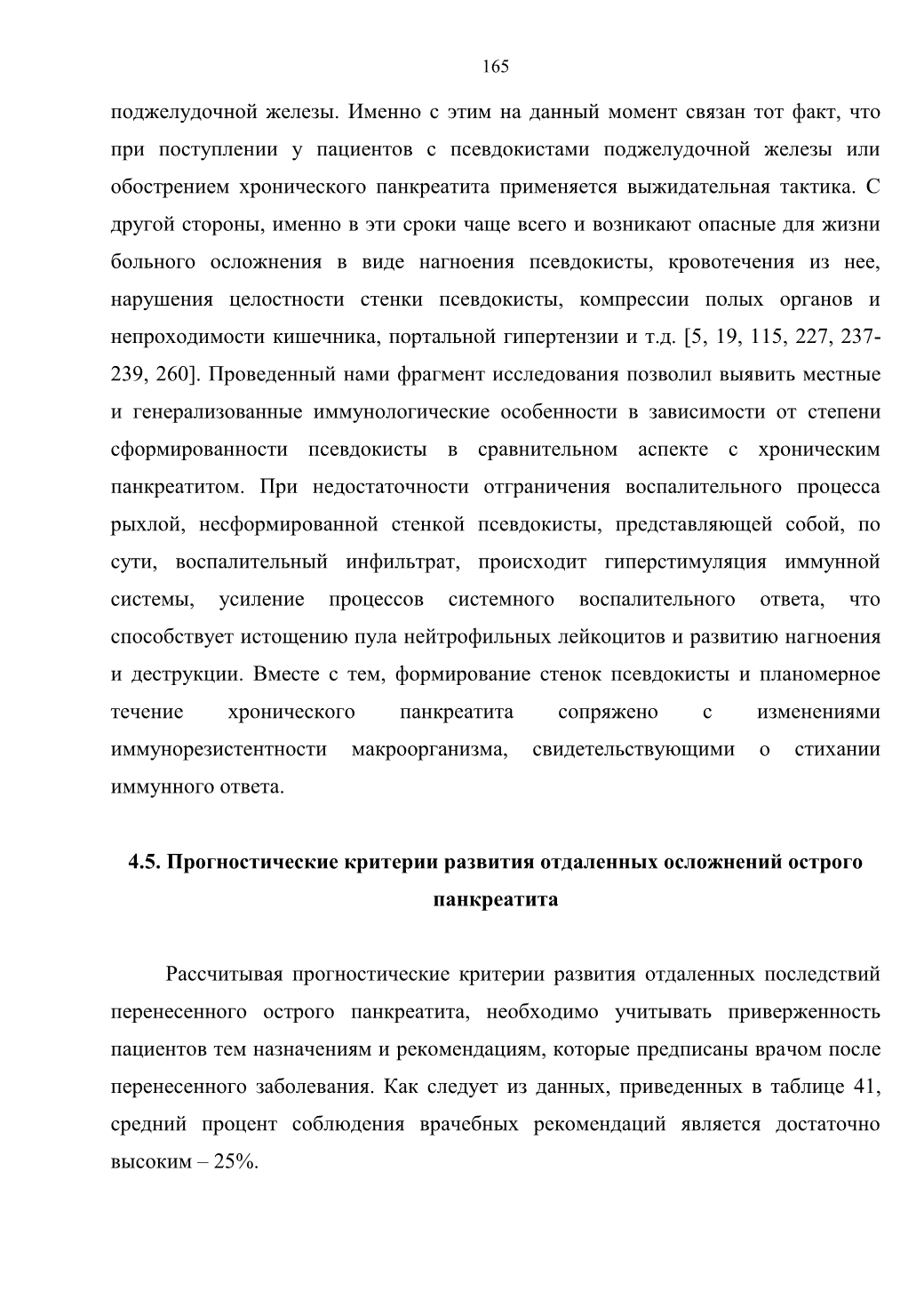 165

поджелудочной железы. Именно с этим на данный момент связан тот факт, что при поступлении у пациентов с псевдокистами поджелудочной железы или обострением хронического панкреатита применяется выжидательная тактика. С другой стороны, именно в эти сроки чаще всего и возникают опасные для жизни больного осложнения в виде нагноения псевдокисты, кровотечения из нее, нарушения целостности стенки псевдокисты, компрессии полых органов и непроходимости кишечника, портальной гипертензии и т.д. [5, 19, 115, 227, 237-239, 260]. Проведенный нами фрагмент исследования позволил выявить местные и генерализованные иммунологические особенности в зависимости от степени сформированности псевдокисты в сравнительном аспекте с хроническим панкреатитом. При недостаточности отграничения воспалительного процесса рыхлой, несформированной стенкой псевдокисты, представляющей собой, по сути, воспалительный инфильтрат, происходит гиперстимуляция иммунной системы, усиление процессов системного воспалительного ответа, что способствует истощению пула нейтрофильных лейкоцитов и развитию нагноения и деструкции. Вместе с тем, формирование стенок псевдокисты и планомерное течение хронического панкреатита сопряжено с изменениями иммунорезистентности макроорганизма, свидетельствующими о стихании иммунного ответа.

4.5. Прогностические критерии развития отдаленных осложнений острого панкреатита

Рассчитывая прогностические критерии развития отдаленных последствий перенесенного острого панкреатита, необходимо учитывать приверженность пациентов тем назначениям и рекомендациям, которые предписаны врачом после перенесенного заболевания. Как следует из данных, приведенных в таблице 41, средний процент соблюдения врачебных рекомендаций является достаточно высоким – 25%.